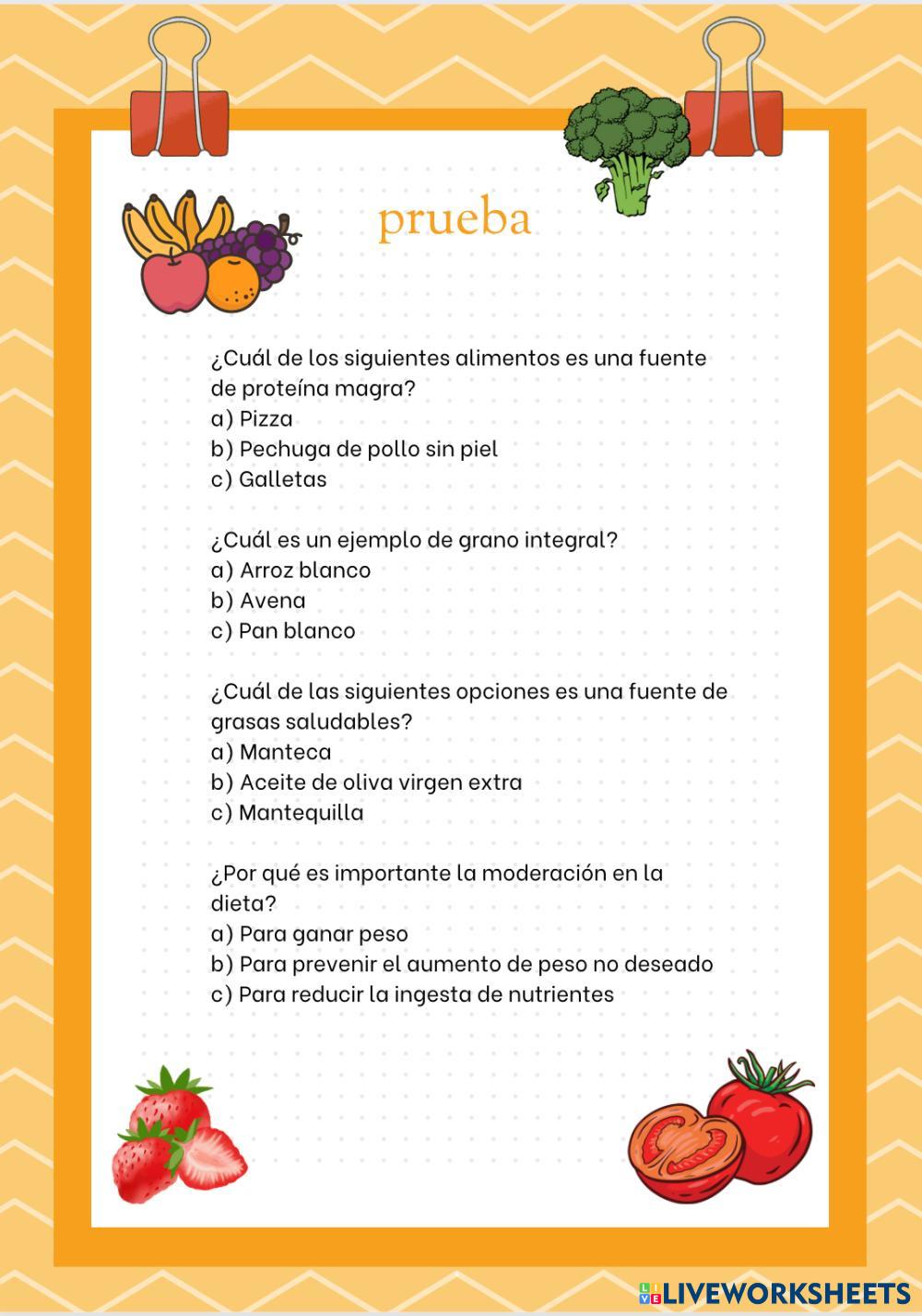 prueba

¿Cuál de los siguientes alimentos es una fuente de proteína magra?
a) Pizza
b) Pechuga de pollo sin piel
c) Galletas

¿Cuál es un ejemplo de grano integral?
a) Arroz blanco
b) Avena
c) Pan blanco

¿Cuál de las siguientes opciones es una fuente de grasas saludables?
a) Manteca
b) Aceite de oliva virgen extra
c) Mantequilla

¿Por qué es importante la moderación en la dieta?
a) Para ganar peso
b) Para prevenir el aumento de peso no deseado
c) Para reducir la ingesta de nutrientes

LIVEWORKSHEETS